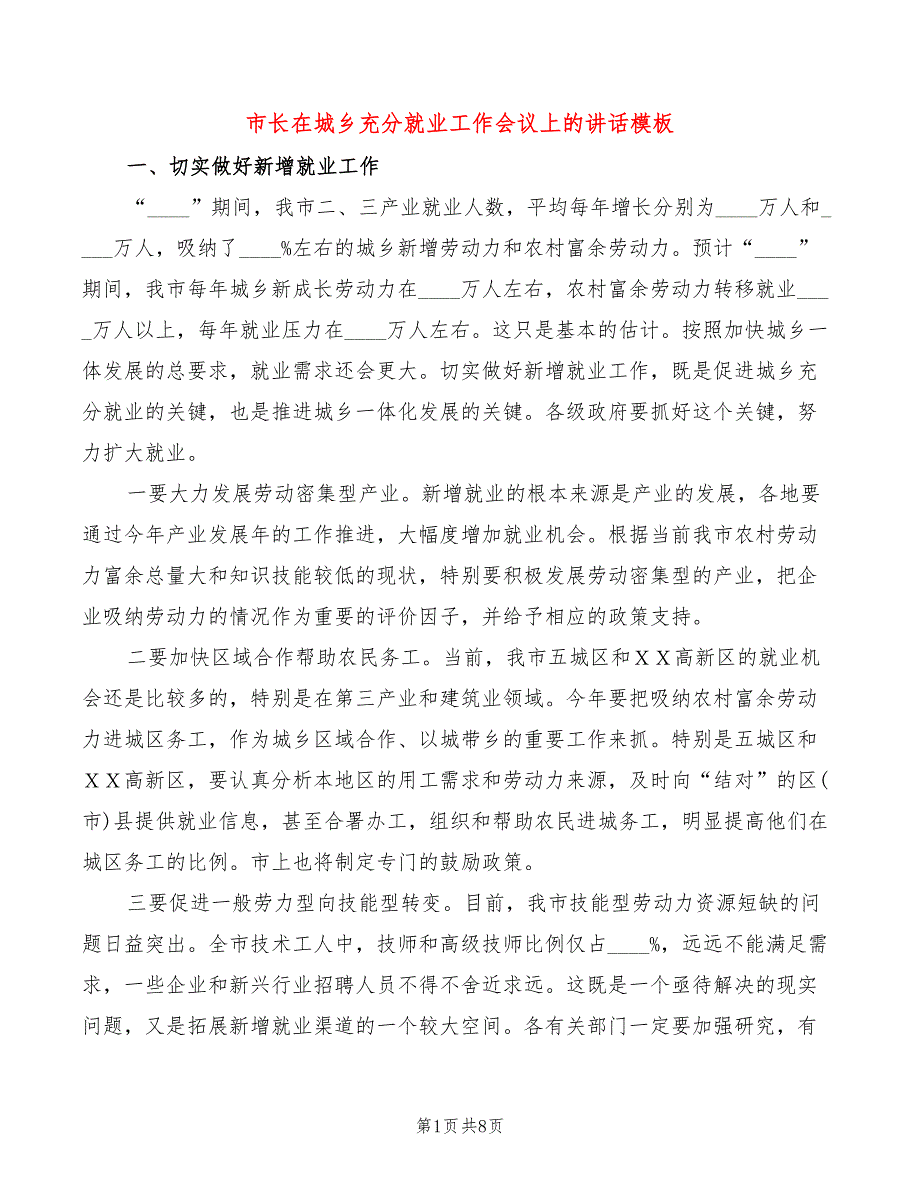 市长在城乡充分就业工作会议上的讲话模板

一、切实做好新增就业工作

“____”期间，我市二、三产业就业人数，平均每年增长分别为____万人和____万人，吸纳了____%左右的城乡新增劳动力和农村富余劳动力。预计“____”期间，我市每年城乡新成长劳动力在____万人左右，农村富余劳动力转移就业____万人以上，每年就业压力在____万人左右。这只是基本的估计。按照加快城乡一体发展的总要求，就业需求还会更大。切实做好新增就业工作，既是促进城乡充分就业的关键，也是推进城乡一体化发展的关键。各级政府要抓好这个关键，努力扩大就业。

一要大力发展劳动密集型产业。新增就业的根本来源是产业的发展，各地要通过今年产业发展年的工作推进，大幅度增加就业机会。根据当前我市农村劳动力富余总量大和知识技能较低的现状，特别要积极发展劳动密集型的产业，把企业吸纳劳动力的情况作为重要的评价因子，并给予相应的政策支持。

二要加快区域合作帮助农民务工。当前，我市五城区和ＸＸ高新区的就业机会还是比较多的，特别是在第三产业和建筑业领域。今年要把吸纳农村富余劳动力进城区务工，作为城乡区域合作、以城带乡的重要工作来抓。特别是五城区和ＸＸ高新区，要认真分析本地区的用工需求和劳动力来源，及时向“结对”的区(市)县提供就业信息，甚至合署办工，组织和帮助农民进城务工，明显提高他们在城区务工的比例。市上也将制定专门的鼓励政策。

三要促进一般劳力型向技能型转变。目前，我市技能型劳动力资源短缺的问题日益突出。全市技术工人中，技师和高级技师比例仅占____%，远远不能满足需求，一些企业和新兴行业招聘人员不得不舍近求远。这既是一个亟待解决的现实问题，又是拓展新增就业渠道的一个较大空间。各有关部门一定要加强研究，有

第1页 共8页